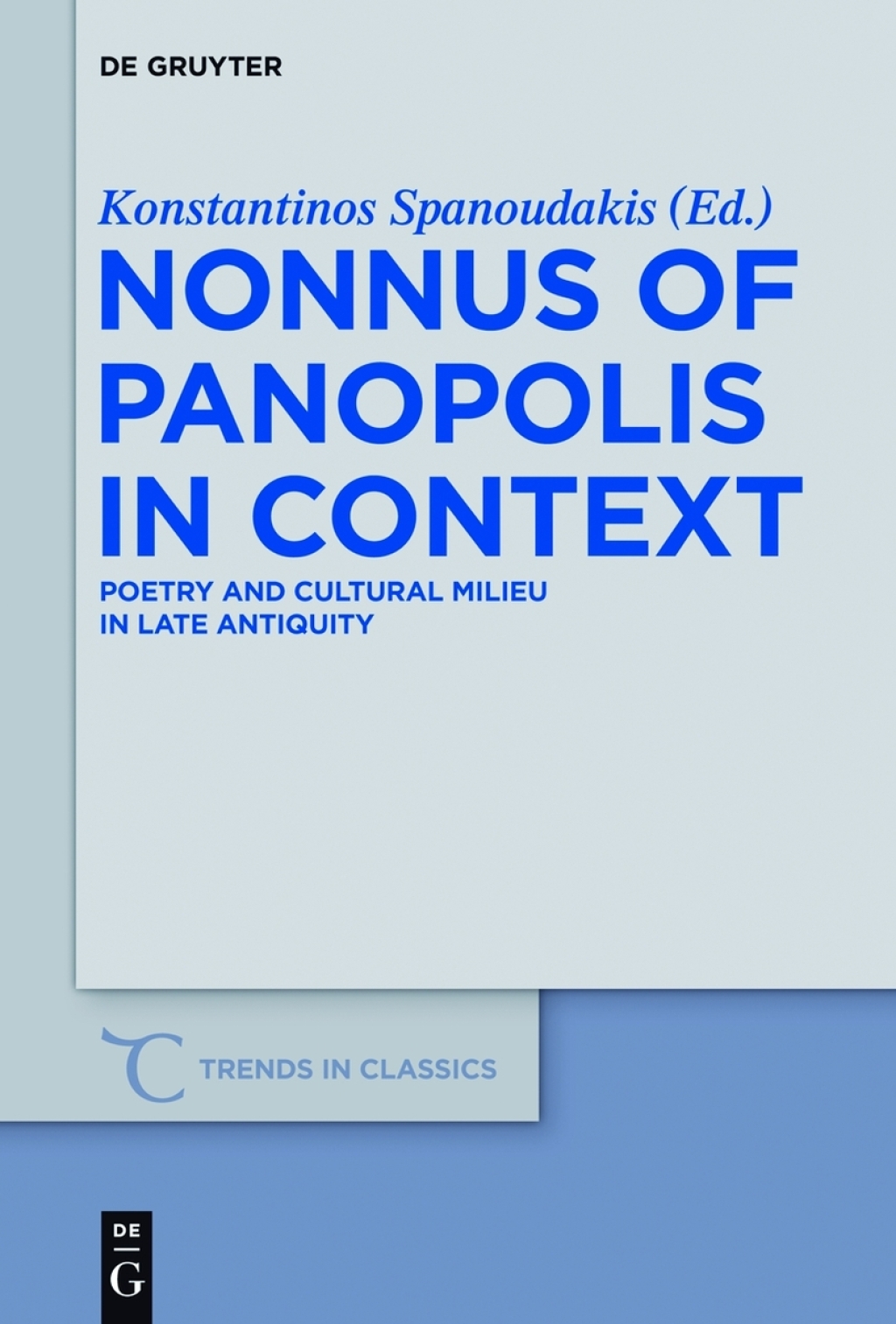 DE GRUYTER

Konstantinos Spanoudakis (Ed.)

NONNUS OF PANOPOLIS IN CONTEXT

POETRY AND CULTURAL MILIEU IN LATE ANTIQUITY

TRENDS IN CLASSICS

DE G